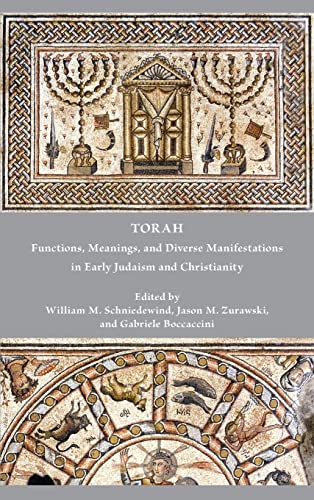 TORAH

Functions, Meanings, and Diverse Manifestations in Early Judaism and Christianity

Edited by
William M. Schniedewind, Jason M. Zurawski, and Gabriele Boccaccini